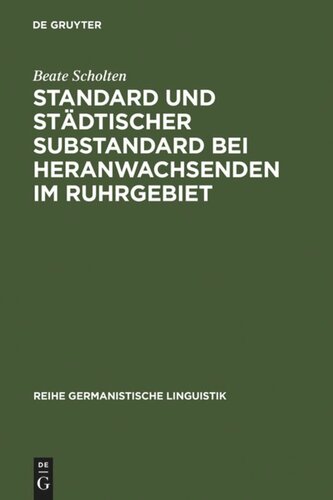 DE GRUYTER

Beate Scholten

STANDARD UND STÄDTISCHER SUBSTANDARD BEI HERANWACHSENDEN IM RUHRGEBIET

REIHE GERMANISTISCHE LINGUISTIK

DE G